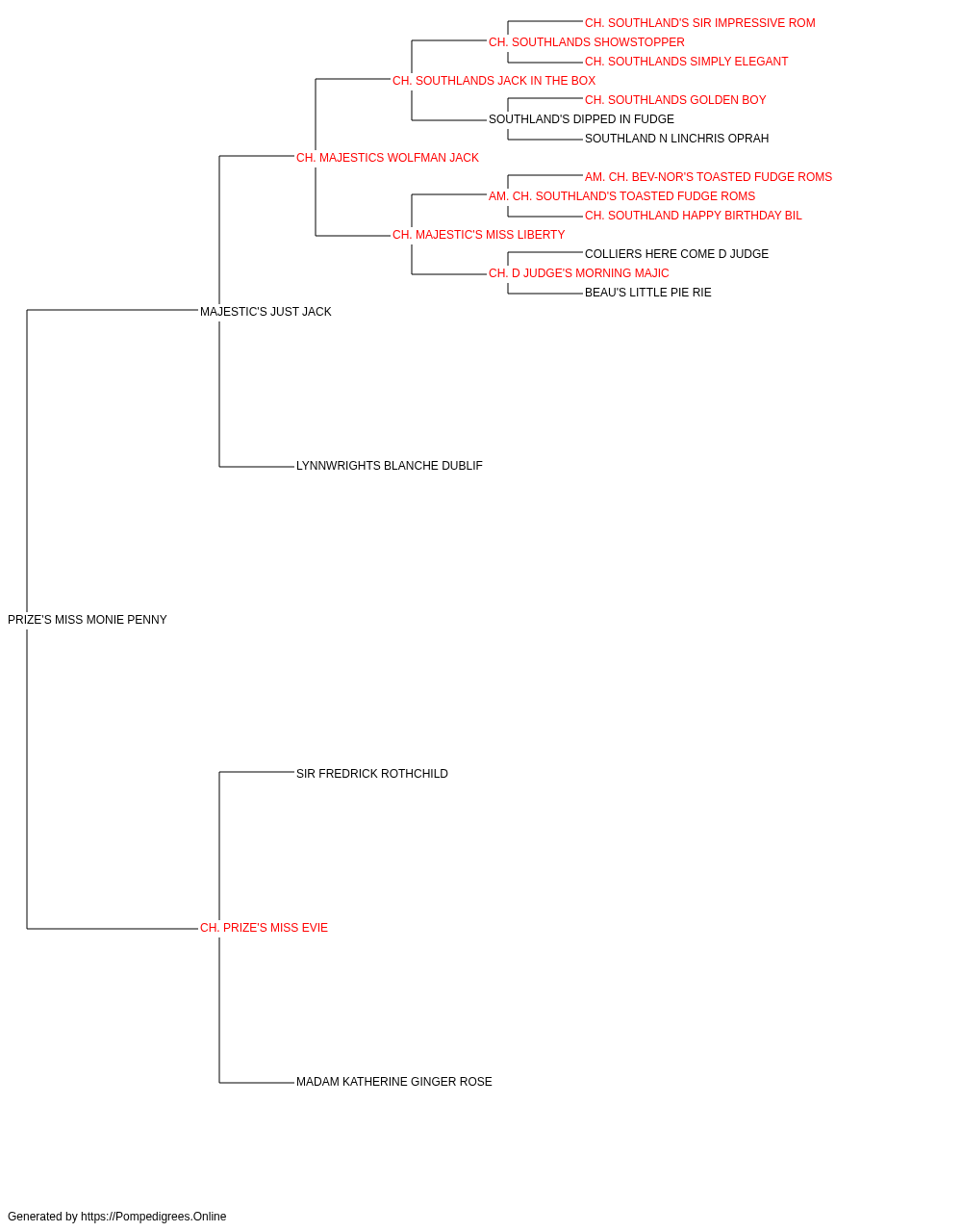 CH. SOUTHLAND'S SIR IMPRESSIVE ROM
CH. SOUTHLANDS SHOWSTOPPER
CH. SOUTHLANDS SIMPLY ELEGANT
CH. SOUTHLANDS JACK IN THE BOX
CH. SOUTHLANDS GOLDEN BOY
SOUTHLAND'S DIPPED IN FUDGE
SOUTHLAND N LINCHRIS OPRAH
CH. MAJESTICS WOLFMAN JACK
AM. CH. BEV-NOR'S TOASTED FUDGE ROMS
AM. CH. SOUTHLAND'S TOASTED FUDGE ROMS
CH. SOUTHLAND HAPPY BIRTHDAY BIL
CH. MAJESTIC'S MISS LIBERTY
COLLIERS HERE COME D JUDGE
CH. D JUDGE'S MORNING MAJIC
BEAU'S LITTLE PIE RIE
MAJESTIC'S JUST JACK
LYNNWRIGHTS BLANCHE DUBLIF
PRIZE'S MISS MONIE PENNY
SIR FREDRICK ROTHCHILD
CH. PRIZE'S MISS EVIE
MADAM KATHERINE GINGER ROSE

Generated by https://Pompedigrees.Online